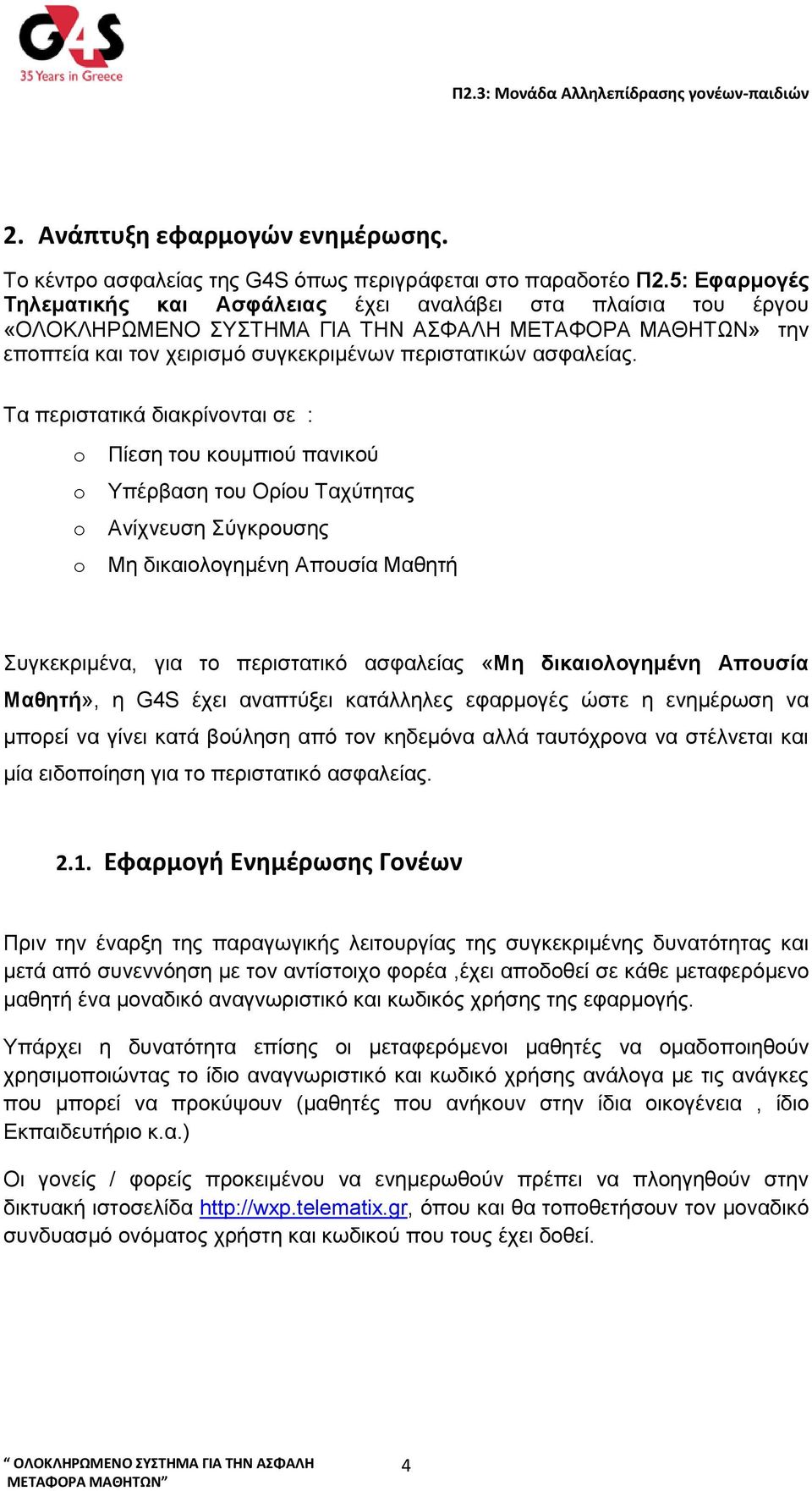 G4S
35 Years in Greece

Π2.3: Μονάδα Αλληλεπίδρασης γονέων-παιδιών

2. Ανάπτυξη εφαρμογών ενημέρωσης.

Το κέντρο ασφαλείας της G4S όπως περιγράφεται στο παραδοτέο Π2.5: Εφαρμογές Τηλεματικής και Ασφάλειας έχει αναλάβει στα πλαίσια του έργου «ΟΛΟΚΛΗΡΩΜΕΝΟ ΣΥΣΤΗΜΑ ΓΙΑ ΤΗΝ ΑΣΦΑΛΗ ΜΕΤΑΦΟΡΑ ΜΑΘΗΤΩΝ» την εποπτεία και τον χειρισμό συγκεκριμένων περιστατικών ασφαλείας.

Τα περιστατικά διακρίνονται σε :

o Πίεση του κουμπιού πανικού
o Υπέρβαση του Ορίου Ταχύτητας
o Ανίχνευση Σύγκρουσης
o Μη δικαιολογημένη Απουσία Μαθητή

Συγκεκριμένα, για το περιστατικό ασφαλείας «Μη δικαιολογημένη Απουσία Μαθητή», η G4S έχει αναπτύξει κατάλληλες εφαρμογές ώστε η ενημέρωση να μπορεί να γίνει κατά βούληση από τον κηδεμόνα αλλά ταυτόχρονα να στέλνεται και μία ειδοποίηση για το περιστατικό ασφαλείας.

2.1. Εφαρμογή Ενημέρωσης Γονέων

Πριν την έναρξη της παραγωγικής λειτουργίας της συγκεκριμένης δυνατότητας και μετά από συνεννόηση με τον αντίστοιχο φορέα ,έχει αποδοθεί σε κάθε μεταφερόμενο μαθητή ένα μοναδικό αναγνωριστικό και κωδικός χρήσης της εφαρμογής.

Υπάρχει η δυνατότητα επίσης οι μεταφερόμενοι μαθητές να ομαδοποιηθούν χρησιμοποιώντας το ίδιο αναγνωριστικό και κωδικό χρήσης ανάλογα με τις ανάγκες που μπορεί να προκύψουν (μαθητές που ανήκουν στην ίδια οικογένεια , ίδιο Εκπαιδευτήριο κ.α.)

Οι γονείς / φορείς προκειμένου να ενημερωθούν πρέπει να πλοηγηθούν στην δικτυακή ιστοσελίδα http://wxp.telematix.gr, όπου και θα τοποθετήσουν τον μοναδικό συνδυασμό ονόματος χρήστη και κωδικού που τους έχει δοθεί.

“ ΟΛΟΚΛΗΡΩΜΕΝΟ ΣΥΣΤΗΜΑ ΓΙΑ ΤΗΝ ΑΣΦΑΛΗ ΜΕΤΑΦΟΡΑ ΜΑΘΗΤΩΝ”

4